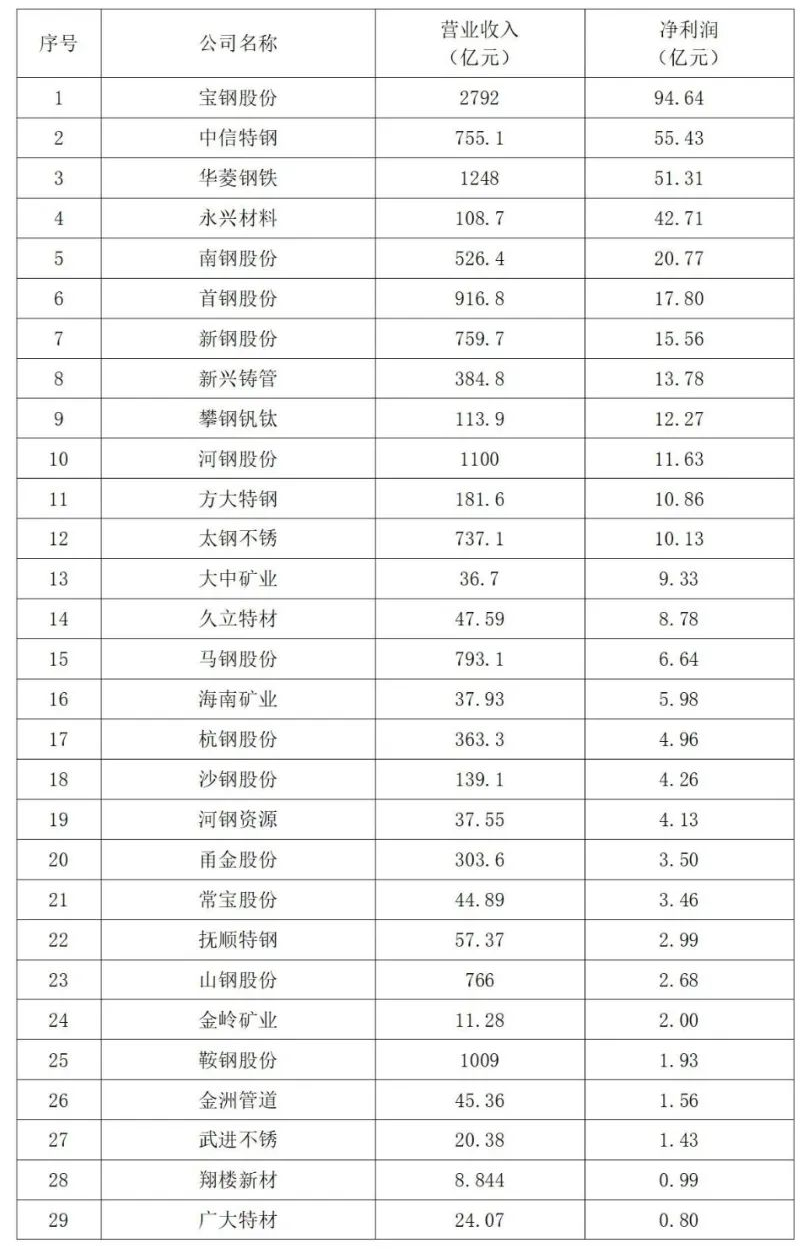 | 序号 | 公司名称 | 营业收入（亿元） | 净利润（亿元） |
|---|---|---|---|
| 1 | 宝钢股份 | 2792 | 94.64 |
| 2 | 中信特钢 | 755.1 | 55.43 |
| 3 | 华菱钢铁 | 1248 | 51.31 |
| 4 | 永兴材料 | 108.7 | 42.71 |
| 5 | 南钢股份 | 526.4 | 20.77 |
| 6 | 首钢股份 | 916.8 | 17.80 |
| 7 | 新钢股份 | 759.7 | 15.56 |
| 8 | 新兴铸管 | 384.8 | 13.78 |
| 9 | 攀钢钒钛 | 113.9 | 12.27 |
| 10 | 河钢股份 | 1100 | 11.63 |
| 11 | 方大特钢 | 181.6 | 10.86 |
| 12 | 太钢不锈 | 737.1 | 10.13 |
| 13 | 大中矿业 | 36.7 | 9.33 |
| 14 | 久立特材 | 47.59 | 8.78 |
| 15 | 马钢股份 | 793.1 | 6.64 |
| 16 | 海南矿业 | 37.93 | 5.98 |
| 17 | 杭钢股份 | 363.3 | 4.96 |
| 18 | 沙钢股份 | 139.1 | 4.26 |
| 19 | 河钢资源 | 37.55 | 4.13 |
| 20 | 甬金股份 | 303.6 | 3.50 |
| 21 | 常宝股份 | 44.89 | 3.46 |
| 22 | 抚顺特钢 | 57.37 | 2.99 |
| 23 | 山钢股份 | 766 | 2.68 |
| 24 | 金岭矿业 | 11.28 | 2.00 |
| 25 | 鞍钢股份 | 1009 | 1.93 |
| 26 | 金洲管道 | 45.36 | 1.56 |
| 27 | 武进不锈 | 20.38 | 1.43 |
| 28 | 翔楼新材 | 8.844 | 0.99 |
| 29 | 广大特材 | 24.07 | 0.80 |